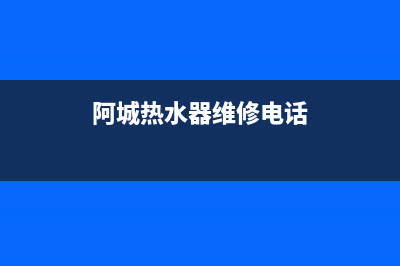 阿城热水器维修电话